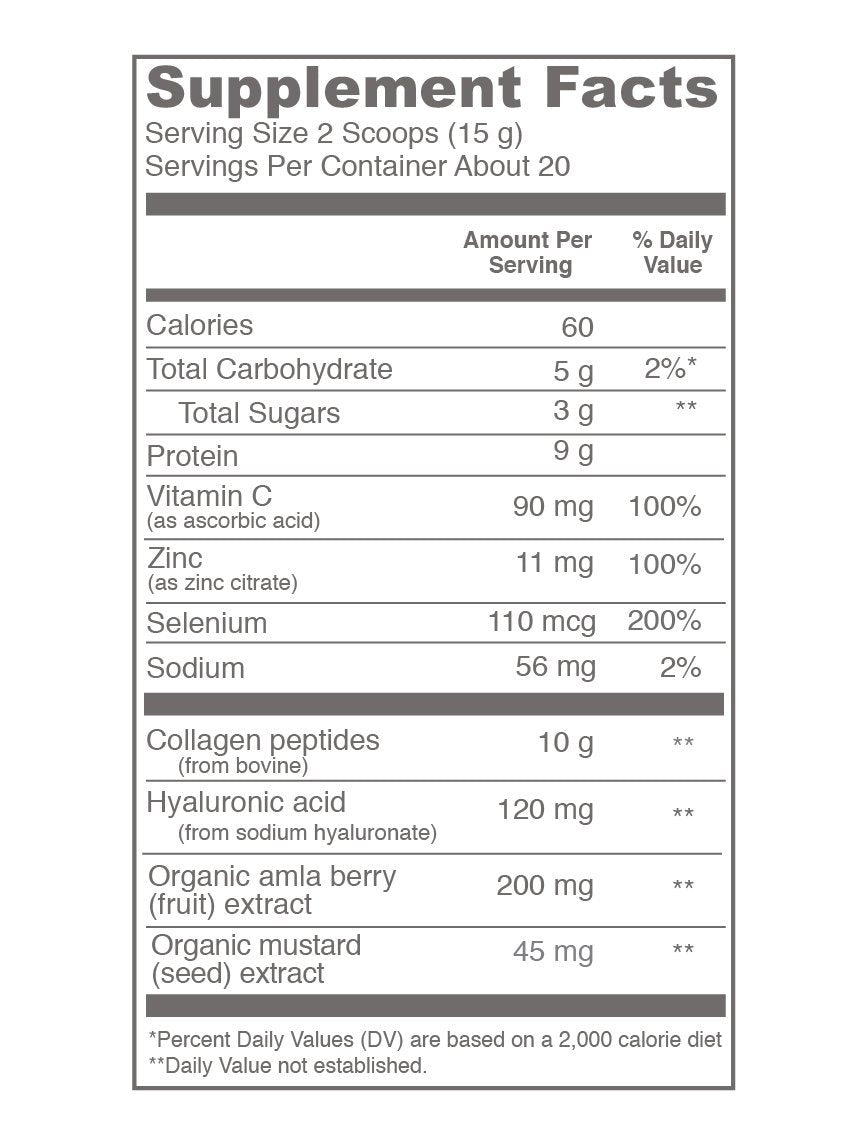 Supplement Facts
Serving Size 2 Scoops (15 g)
Servings Per Container About 20

|  | Amount Per Serving | % Daily Value |
|---|---|---|
| Calories | 60 |  |
| Total Carbohydrate | 5 g | 2%* |
| Total Sugars | 3 g | ** |
| Protein | 9 g |  |
| Vitamin C (as ascorbic acid) | 90 mg | 100% |
| Zinc (as zinc citrate) | 11 mg | 100% |
| Selenium | 110 mcg | 200% |
| Sodium | 56 mg | 2% |
| Collagen peptides (from bovine) | 10 g | ** |
| Hyaluronic acid (from sodium hyaluronate) | 120 mg | ** |
| Organic amla berry (fruit) extract | 200 mg | ** |
| Organic mustard (seed) extract | 45 mg | ** |

*Percent Daily Values (DV) are based on a 2,000 calorie diet
**Daily Value not established.